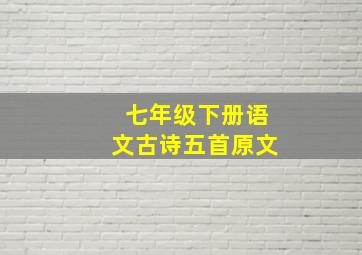 七年级下册语文古诗五首原文